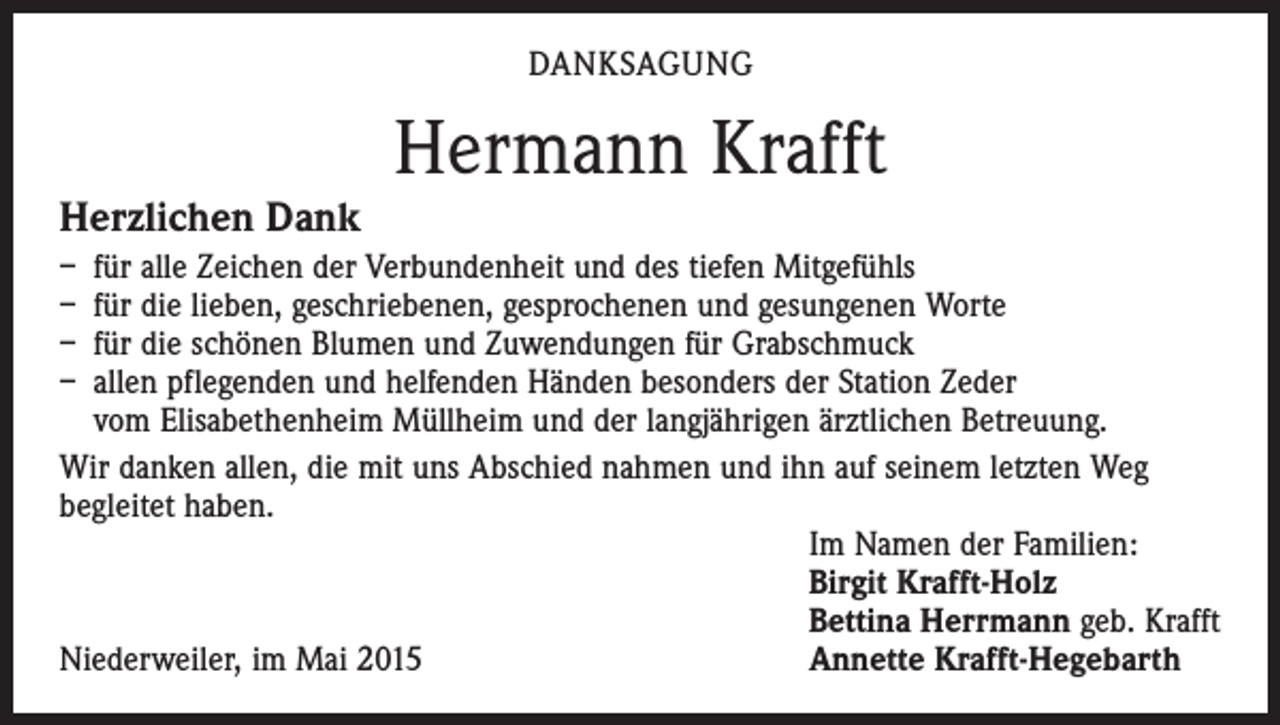 DANKSAGUNG

Hermann Krafft

Herzlichen Dank

– für alle Zeichen der Verbundenheit und des tiefen Mitgefühls
– für die lieben, geschriebenen, gesprochenen und gesungenen Worte
– für die schönen Blumen und Zuwendungen für Grabschmuck
– allen pflegenden und helfenden Händen besonders der Station Zeder vom Elisabethenheim Müllheim und der langjährigen ärztlichen Betreuung.

Wir danken allen, die mit uns Abschied nahmen und ihn auf seinem letzten Weg begleitet haben.

Im Namen der Familien:
Birgit Krafft-Holz
Bettina Herrmann geb. Krafft
Annette Krafft-Hegebarth

Niederweiler, im Mai 2015